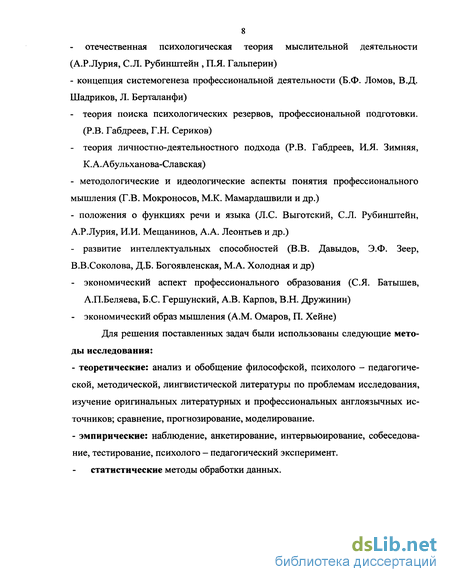 8

- отечественная психологическая теория мыслительной деятельности (А.Р.Лурия, С.Л. Рубинштейн , П.Я. Гальперин)

- концепция системогенеза профессиональной деятельности (Б.Ф. Ломов, В.Д. Шадриков, Л. Берталанфи)

- теория поиска психологических резервов, профессиональной подготовки. (Р.В. Габдреев, Г.Н. Сериков)

- теория личностно-деятельностного подхода (Р.В. Габдреев, И.Я. Зимняя, К.А.Абульханова-Славская)

- методологические и идеологические аспекты понятия профессионального мышления (Г.В. Мокроносов, М.К. Мамардашвили и др.)

- положения о функциях речи и языка (Л.С. Выготский, С.Л. Рубинштейн, А.Р.Лурия, И.И. Мещанинов, А.А. Леонтьев и др.)

- развитие интеллектуальных способностей (В.В. Давыдов, Э.Ф. Зеер, В.В.Соколова, Д.Б. Богоявленская, М.А. Холодная и др)

- экономический аспект профессионального образования (С.Я. Батышев, А.П.Беляева, Б.С. Гершунский, А.В. Карпов, В.Н. Дружинин)

- экономический образ мышления (А.М. Омаров, П. Хейне)

Для решения поставленных задач были использованы следующие методы исследования:

- теоретические: анализ и обобщение философской, психолого – педагогической, методической, лингвистической литературы по проблемам исследования, изучение оригинальных литературных и профессиональных англоязычных источников; сравнение, прогнозирование, моделирование.

- эмпирические: наблюдение, анкетирование, интервьюирование, собеседование, тестирование, психолого – педагогический эксперимент.

- статистические методы обработки данных.

dsLib.net
библиотека диссертаций